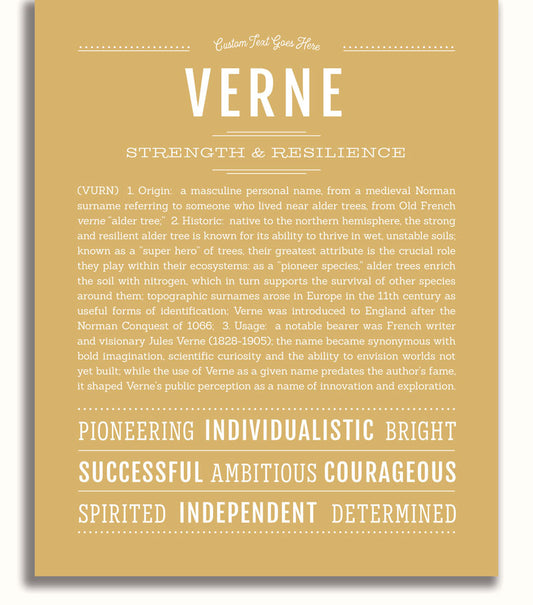 Custom Text Goes Here

VERNE

STRENGTH & RESILIENCE

(VURN) 1. Origin: a masculine personal name, from a medieval Norman surname referring to someone who lived near alder trees, from Old French verne "alder tree;" 2. Historic: native to the northern hemisphere, the strong and resilient alder tree is known for its ability to thrive in wet, unstable soils; known as a "super hero" of trees, their greatest attribute is the crucial role they play within their ecosystems: as a "pioneer species," alder trees enrich the soil with nitrogen, which in turn supports the survival of other species around them; topographic surnames arose in Europe in the 11th century as useful forms of identification; Verne was introduced to England after the Norman Conquest of 1066; 3. Usage: a notable bearer was French writer and visionary Jules Verne (1828-1905); the name became synonymous with bold imagination, scientific curiosity and the ability to envision worlds not yet built; while the use of Verne as a given name predates the author's fame, it shaped Verne's public perception as a name of innovation and exploration.

PIONEERING INDIVIDUALISTIC BRIGHT

SUCCESSFUL AMBITIOUS COURAGEOUS

SPIRITED INDEPENDENT DETERMINED